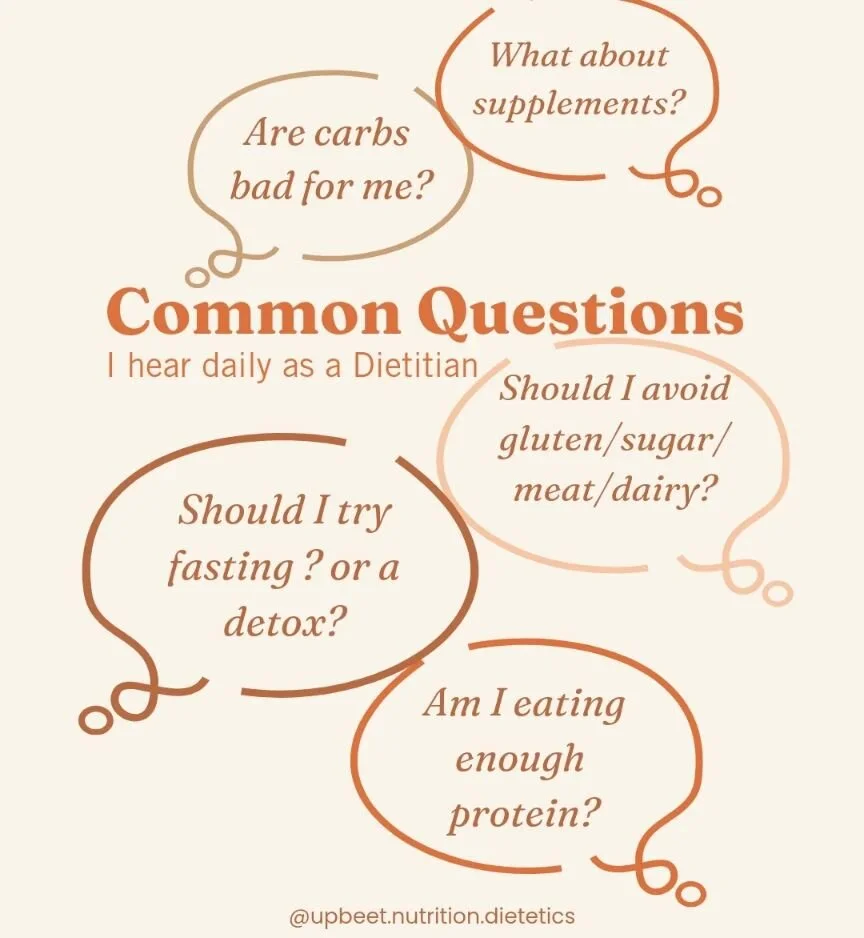 What about supplements?

Are carbs bad for me?

Common Questions
I hear daily as a Dietitian

Should I avoid gluten/sugar/ meat/dairy?

Should I try fasting ? or a detox?

Am I eating enough protein?

@upbeet.nutrition.dietetics